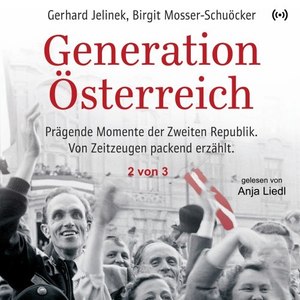 Gerhard Jelinek, Birgit Mosser-Schuöcker

Generation Österreich

Prägende Momente der Zweiten Republik. Von Zeitzeugen packend erzählt.

2 von 3

gelesen von
Anja Liedl